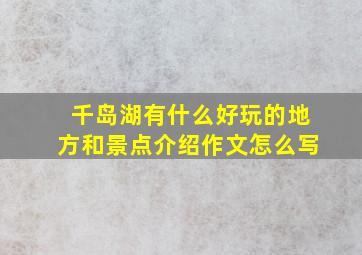 千岛湖有什么好玩的地方和景点介绍作文怎么写